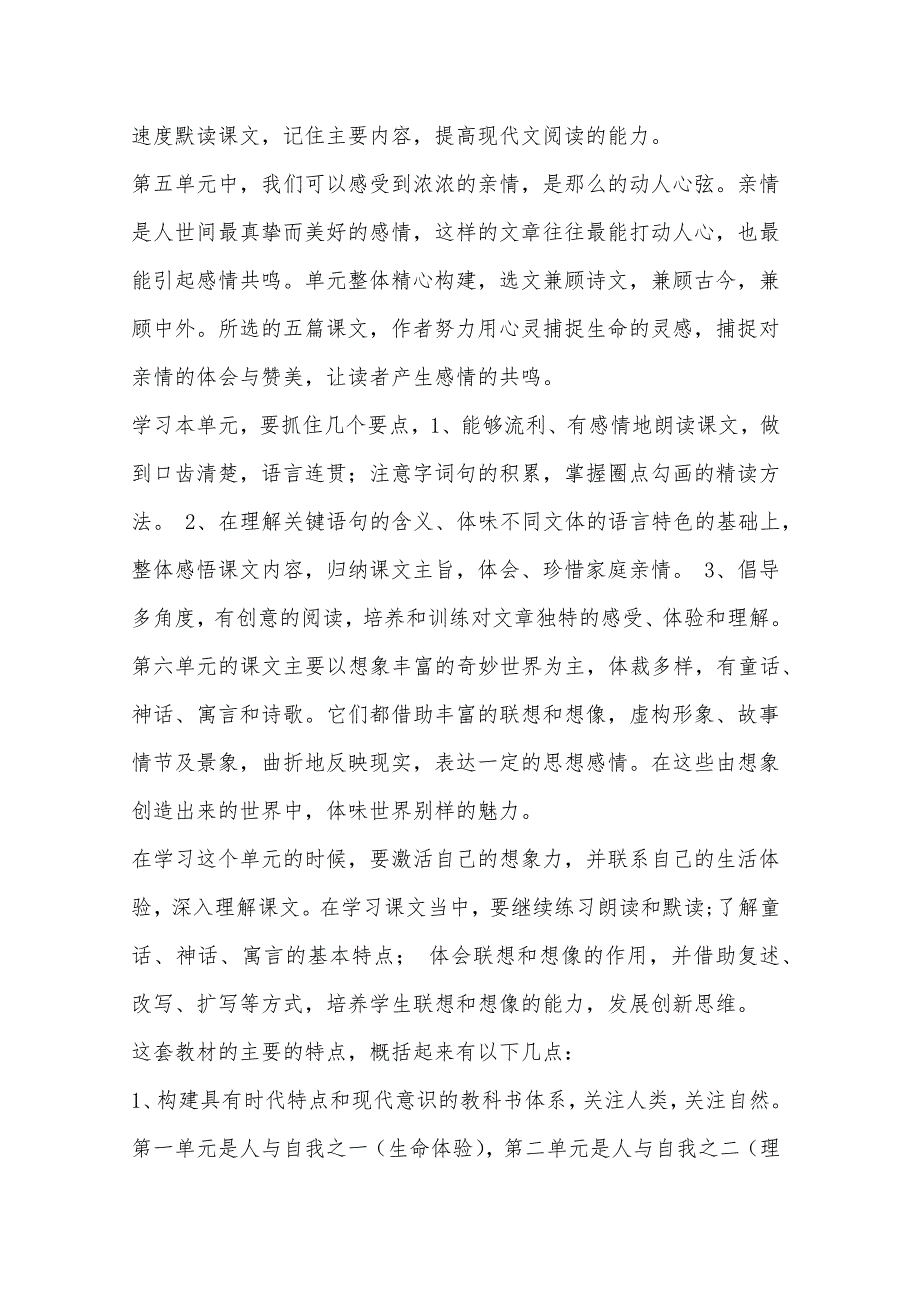 速度默读课文，记住主要内容，提高现代文阅读的能力。

第五单元中，我们可以感受到浓浓的亲情，是那么的动人心弦。亲情是人世间最真挚而美好的感情，这样的文章往往最能打动人心，也最能引起感情共鸣。单元整体精心构建，选文兼顾诗文，兼顾古今，兼顾中外。所选的五篇课文，作者努力用心灵捕捉生命的灵感，捕捉对亲情的体会与赞美，让读者产生感情的共鸣。

学习本单元，要抓住几个要点，1、能够流利、有感情地朗读课文，做到口齿清楚，语言连贯；注意字词句的积累，掌握圈点勾画的精读方法。 2、在理解关键语句的含义、体味不同文体的语言特色的基础上，整体感悟课文内容，归纳课文主旨，体会、珍惜家庭亲情。 3、倡导多角度，有创意的阅读，培养和训练对文章独特的感受、体验和理解。

第六单元的课文主要以想象丰富的奇妙世界为主，体裁多样，有童话、神话、寓言和诗歌。它们都借助丰富的联想和想像，虚构形象、故事情节及景象，曲折地反映现实，表达一定的思想感情。在这些由想象创造出来的世界中，体味世界别样的魅力。

在学习这个单元的时候，要激活自己的想象力，并联系自己的生活体验，深入理解课文。在学习课文当中，要继续练习朗读和默读;了解童话、神话、寓言的基本特点； 体会联想和想像的作用，并借助复述、改写、扩写等方式，培养学生联想和想像的能力，发展创新思维。

这套教材的主要的特点，概括起来有以下几点：

1、构建具有时代特点和现代意识的教科书体系，关注人类，关注自然。第一单元是人与自我之一（生命体验），第二单元是人与自我之二（理